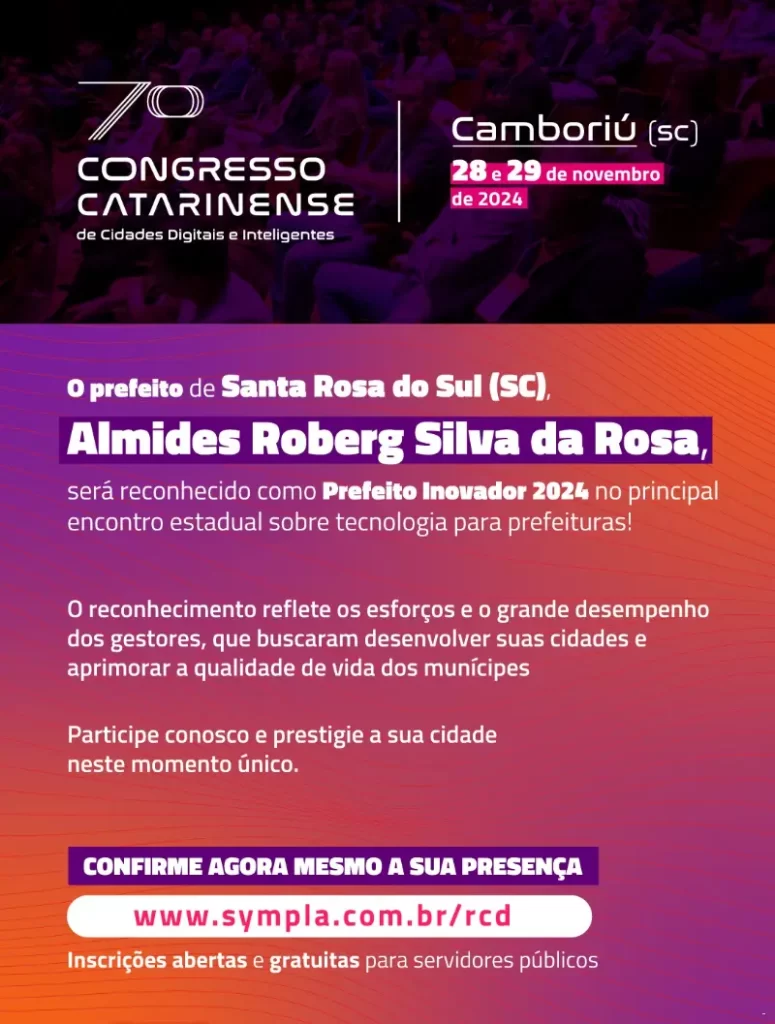 7º
CONGRESSO
CATARINENSE
de Cidades Digitais e Inteligentes

Camboriú (sc)
28 e 29 de novembro de 2024

O prefeito de Santa Rosa do Sul (SC),
Almides Roberg Silva da Rosa,
será reconhecido como Prefeito Inovador 2024 no principal encontro estadual sobre tecnologia para prefeituras!

O reconhecimento reflete os esforços e o grande desempenho dos gestores, que buscaram desenvolver suas cidades e aprimorar a qualidade de vida dos munícipes

Participe conosco e prestigie a sua cidade neste momento único.

CONFIRME AGORA MESMO A SUA PRESENÇA
www.sympla.com.br/rcd
Inscrições abertas e gratuitas para servidores públicos